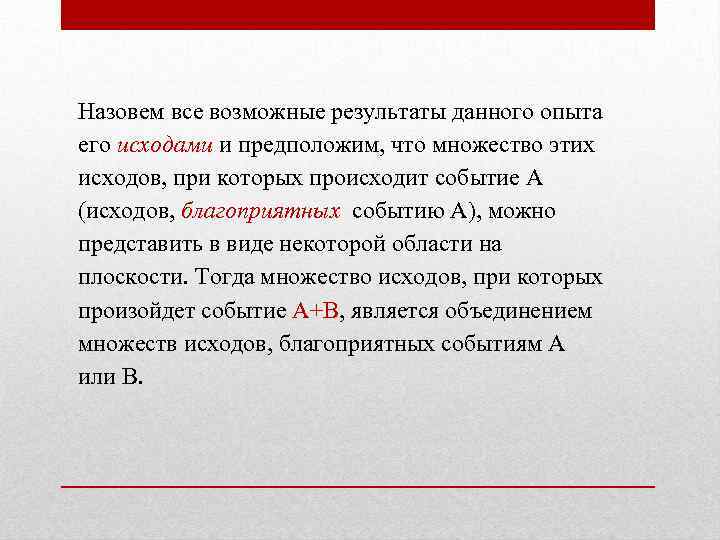 Назовем все возможные результаты данного опыта его исходами и предположим, что множество этих исходов, при которых происходит событие А (исходов, благоприятных событию А), можно представить в виде некоторой области на плоскости. Тогда множество исходов, при которых произойдет событие А+В, является объединением множеств исходов, благоприятных событиям А или В.